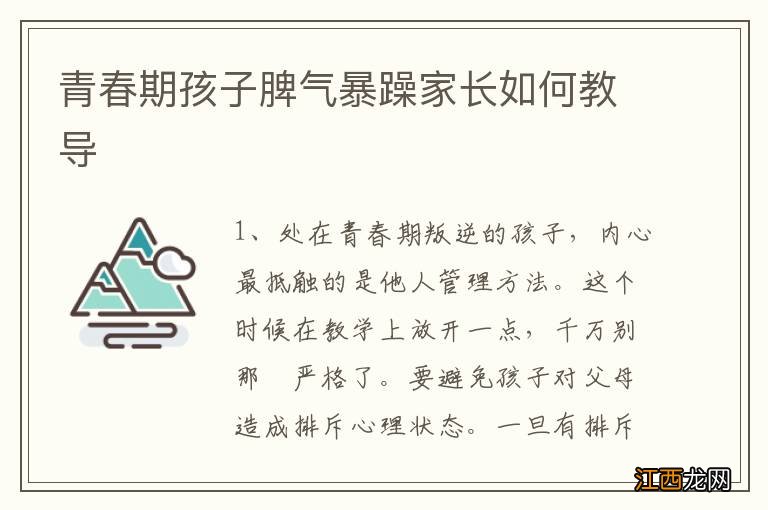 青春期孩子脾气暴躁家长如何教导

1、处在青春期叛逆的孩子，内心最抵触的是他人管理方法。这个时候在教学上放开一点，千万别那　严格了。要避免孩子对父母造成排斥心理状态。一旦有排斥

江西龙网